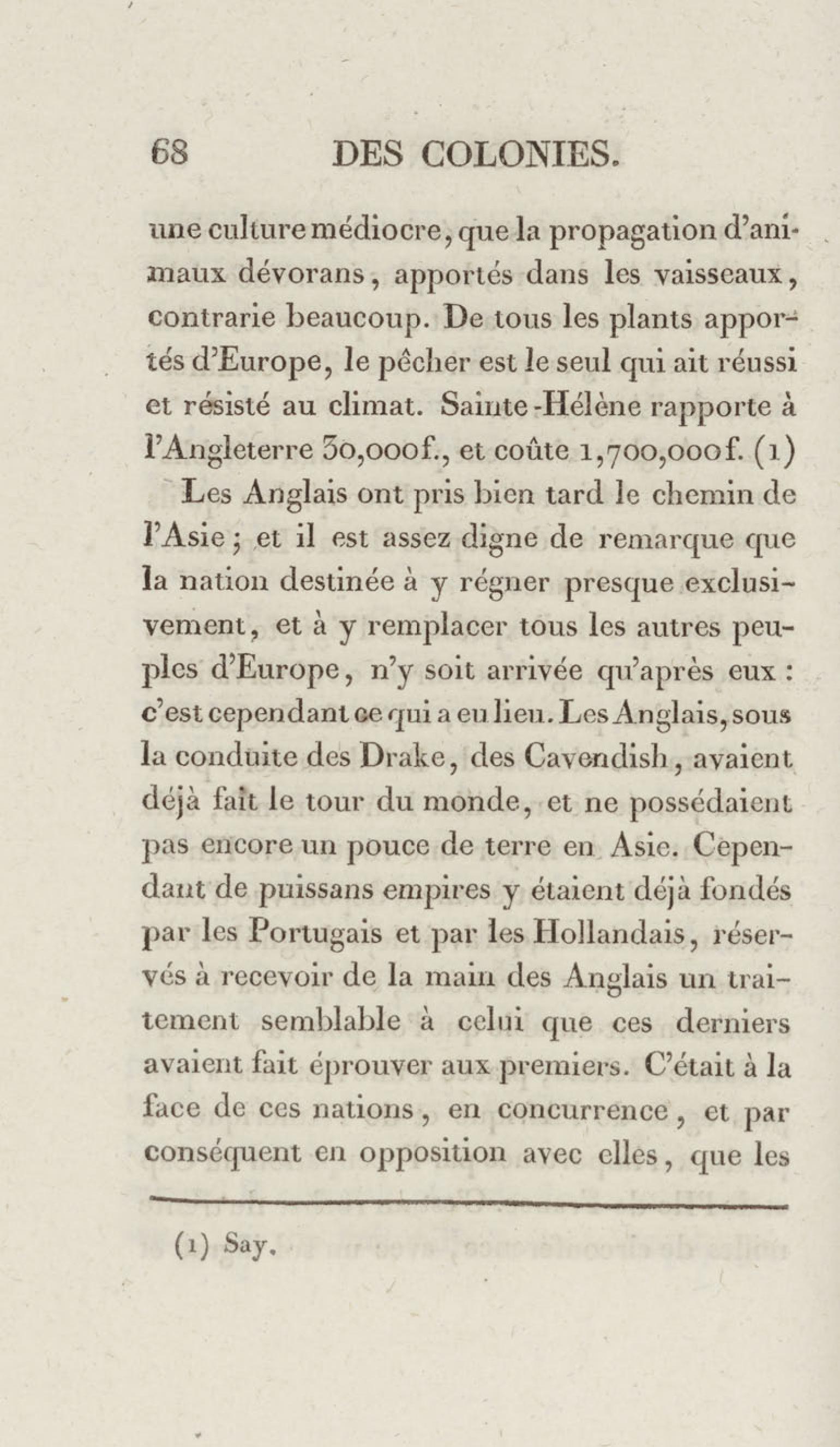 68 DES COLONIES.

une culture médiocre, que la propagation d'animaux dévorans, apportés dans les vaisseaux, contrarie beaucoup. De tous les plants apportés d'Europe, le pêcher est le seul qui ait réussi et résisté au climat. Sainte-Hélène rapporte à l'Angleterre 30,000f., et coûte 1,700,000f. (1)

Les Anglais ont pris bien tard le chemin de l'Asie; et il est assez digne de remarque que la nation destinée à y régner presque exclusivement, et à y remplacer tous les autres peuples d'Europe, n'y soit arrivée qu'après eux : c'est cependant ce qui a eu lieu. Les Anglais, sous la conduite des Drake, des Cavendish, avaient déjà fait le tour du monde, et ne possédaient pas encore un pouce de terre en Asie. Cependant de puissans empires y étaient déjà fondés par les Portugais et par les Hollandais, réservés à recevoir de la main des Anglais un traitement semblable à celui que ces derniers avaient fait éprouver aux premiers. C'était à la face de ces nations, en concurrence, et par conséquent en opposition avec elles, que les

(1) Say.